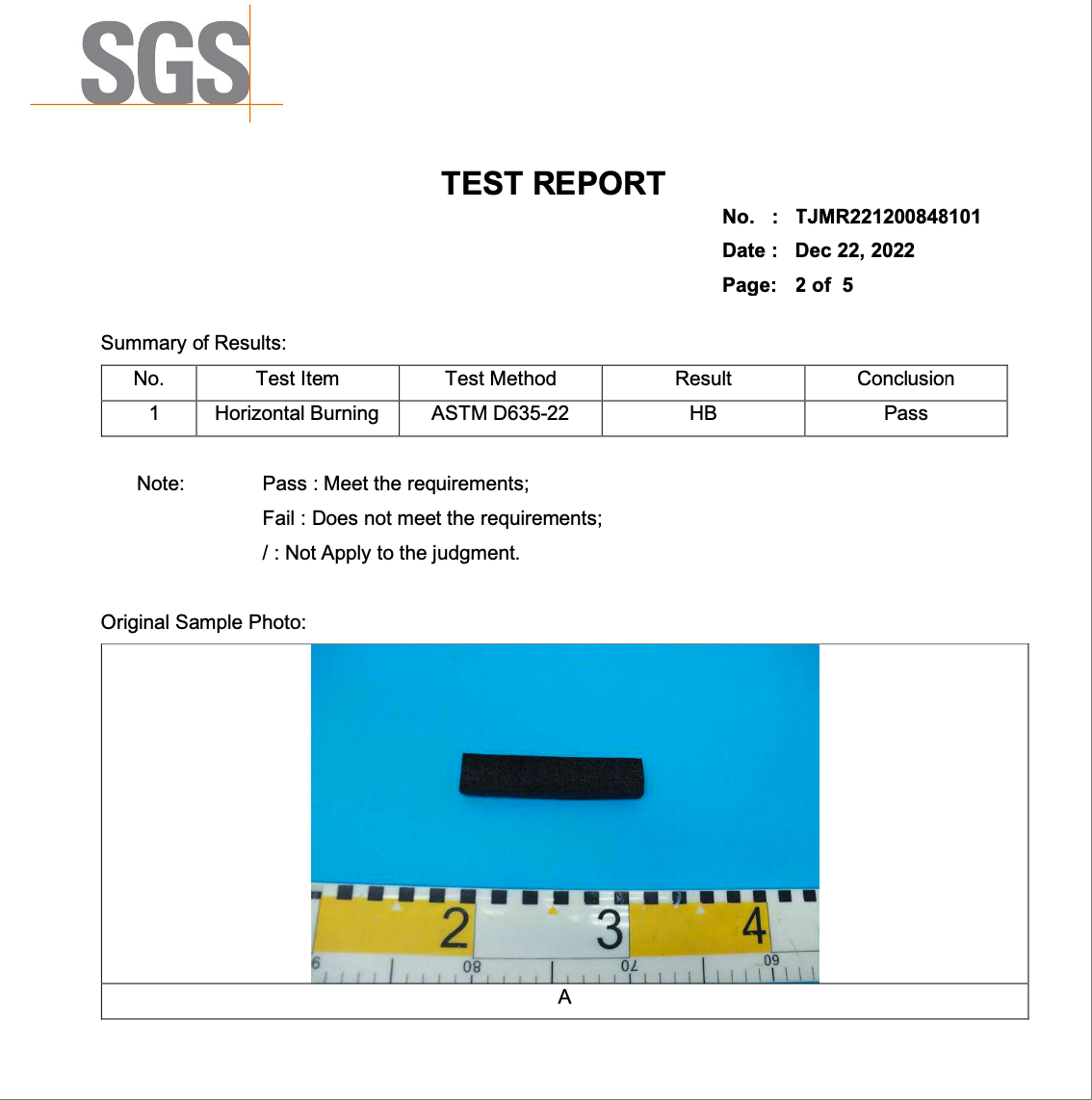 SGS

TEST REPORT

No. : TJMR221200848101
Date : Dec 22, 2022
Page: 2 of 5

Summary of Results:

| No. | Test Item | Test Method | Result | Conclusion |
|---|---|---|---|---|
| 1 | Horizontal Burning | ASTM D635-22 | HB | Pass |

Note: Pass : Meet the requirements;
Fail : Does not meet the requirements;
/ : Not Apply to the judgment.

Original Sample Photo:

2 3 4
6 08 07 09

A